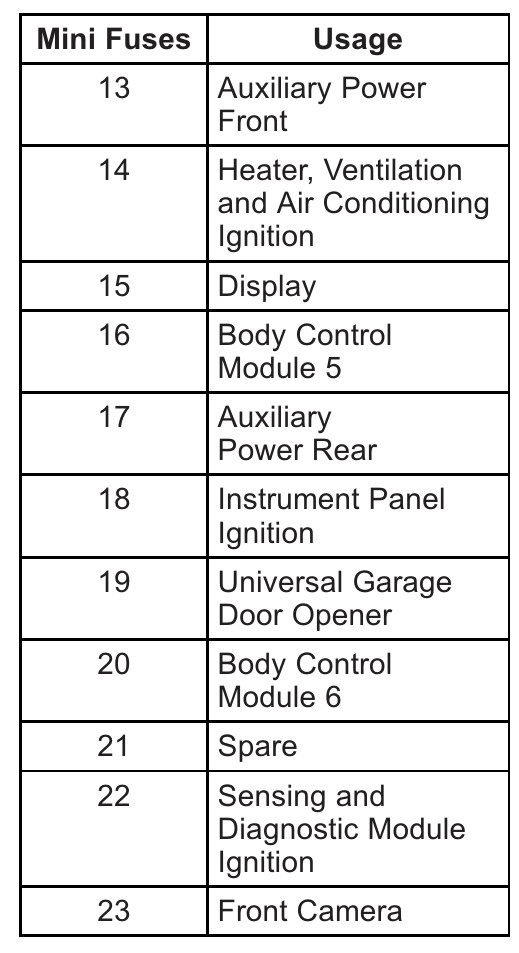 | Mini Fuses | Usage |
|---|---|
| 13 | Auxiliary Power Front |
| 14 | Heater, Ventilation and Air Conditioning Ignition |
| 15 | Display |
| 16 | Body Control Module 5 |
| 17 | Auxiliary Power Rear |
| 18 | Instrument Panel Ignition |
| 19 | Universal Garage Door Opener |
| 20 | Body Control Module 6 |
| 21 | Spare |
| 22 | Sensing and Diagnostic Module Ignition |
| 23 | Front Camera |